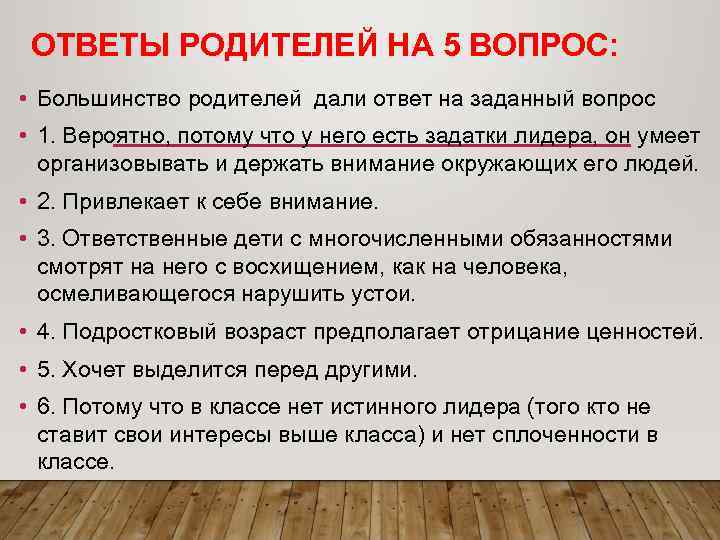 ОТВЕТЫ РОДИТЕЛЕЙ НА 5 ВОПРОС:

• Большинство родителей дали ответ на заданный вопрос

• 1. Вероятно, потому что у него есть задатки лидера, он умеет организовывать и держать внимание окружающих его людей.

• 2. Привлекает к себе внимание.

• 3. Ответственные дети с многочисленными обязанностями смотрят на него с восхищением, как на человека, осмеливающегося нарушить устои.

• 4. Подростковый возраст предполагает отрицание ценностей.

• 5. Хочет выделится перед другими.

• 6. Потому что в классе нет истинного лидера (того кто не ставит свои интересы выше класса) и нет сплоченности в классе.